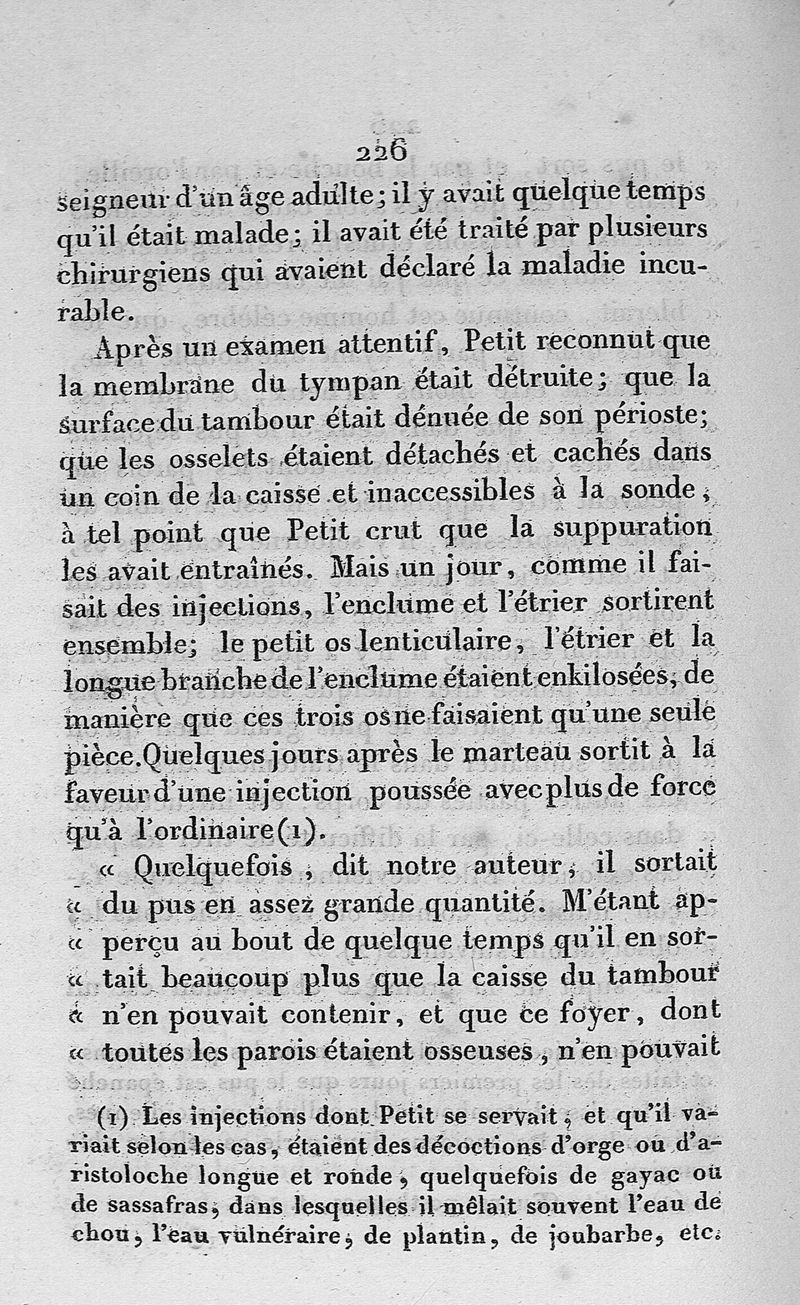 226

seigneur d'un âge adulte; il y avait quelque temps qu'il était malade; il avait été traité par plusieurs chirurgiens qui avaient déclaré la maladie incurable.

Après un examen attentif, Petit reconnut que la membrane du tympan était détruite; que la surface du tambour était dénuée de son périoste; que les osselets étaient détachés et cachés dans un coin de la caisse et inaccessibles à la sonde, à tel point que Petit crut que la suppuration les avait entraînés. Mais un jour, comme il faisait des injections, l'enclume et l'étrier sortirent ensemble; le petit os lenticulaire, l'étrier et la longue branche de l'enclume étaient enkilosées, de manière que ces trois os ne faisaient qu'une seule pièce. Quelques jours après le marteau sortit à la faveur d'une injection poussée avec plus de force qu'à l'ordinaire (1).

« Quelquefois, dit notre auteur, il sortait « du pus en assez grande quantité. M'étant ap- « perçu au bout de quelque temps qu'il en sor- « tait beaucoup plus que la caisse du tambour « n'en pouvait contenir, et que ce foyer, dont « toutes les parois étaient osseuses, n'en pouvait

(1) Les injections dont Petit se servait, et qu'il variait selon les cas, étaient des décoctions d'orge ou d'aristoloche longue et ronde, quelquefois de gayac ou de sassafras, dans lesquelles il mêlait souvent l'eau de chou, l'eau vulnéraire, de plantin, de joubarbe, etc.